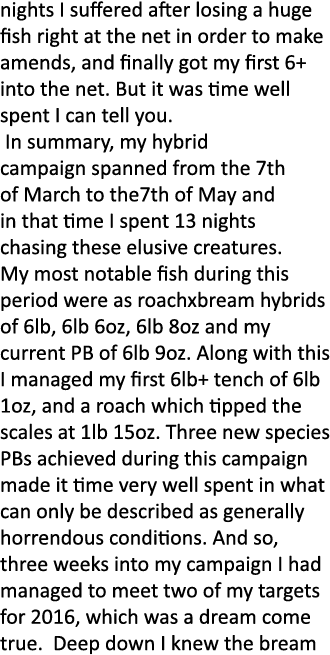 nights I suffered after losing a huge fish right at the net in order to make amends, and finally got my first 6+ into the net. But it was time well spent I can tell you.

In summary, my hybrid campaign spanned from the 7th of March to the7th of May and in that time I spent 13 nights chasing these elusive creatures. My most notable fish during this period were as roachxbream hybrids of 6lb, 6lb 6oz, 6lb 8oz and my current PB of 6lb 9oz. Along with this I managed my first 6lb+ tench of 6lb 1oz, and a roach which tipped the scales at 1lb 15oz. Three new species PBs achieved during this campaign made it time very well spent in what can only be described as generally horrendous conditions. And so, three weeks into my campaign I had managed to meet two of my targets for 2016, which was a dream come true. Deep down I knew the bream